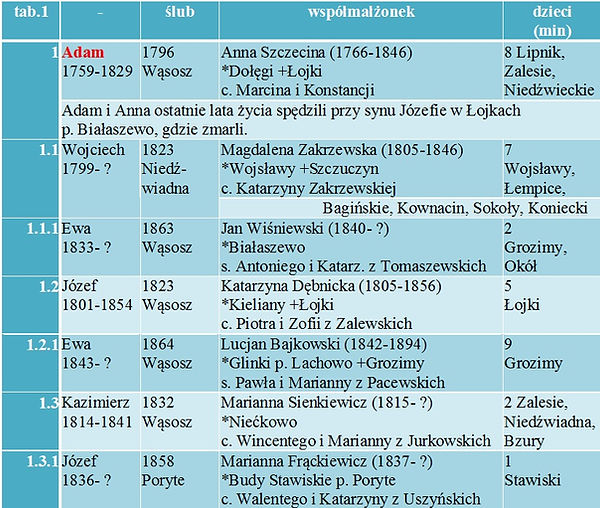 | tab.1 | - | ślub | współmałżonek | dzieci (min) |
|---|---|---|---|---|
| 1 | Adam 1759-1829 | 1796 Wąsosz | Anna Szczecina (1766-1846) *Dołęgi +Łojki c. Marcina i Konstancji | 8 Lipnik, Zalesie, Niedźwieckie |
|  | Adam i Anna ostatnie lata życia spędzili przy synu Józefie w Łojkach p. Białaszewo, gdzie zmarli. |  |  |  |
| 1.1 | Wojciech 1799- ? | 1823 Niedźwiadna | Magdalena Zakrzewska (1805-1846) *Wojsławy +Szczuczyn c. Katarzyny Zakrzewskiej | 7 Wojsławy, Łempice, |
|  |  |  | Bagińskie, Kownacin, Sokoły, Koniecki |  |
| 1.1.1 | Ewa 1833- ? | 1863 Wąsosz | Jan Wiśniewski (1840- ?) *Białaszewo s. Antoniego i Katarz. z Tomaszewskich | 2 Grozimy, Okół |
| 1.2 | Józef 1801-1854 | 1823 Wąsosz | Katarzyna Dębnicka (1805-1856) *Kieliany +Łojki c. Piotra i Zofii z Zalewskich | 5 Łojki |
| 1.2.1 | Ewa 1843- ? | 1864 Wąsosz | Lucjan Bajkowski (1842-1894) *Glinki p. Lachowo +Grozimy s. Pawła i Marianny z Pacewskich | 9 Grozimy |
| 1.3 | Kazimierz 1814-1841 | 1832 Wąsosz | Marianna Sienkiewicz (1815- ?) *Niećkowo c. Wincentego i Marianny z Jurkowskich | 2 Zalesie, Niedźwiadna, Bzury |
| 1.3.1 | Józef 1836- ? | 1858 Poryte | Marianna Frąckiewicz (1837- ?) *Budy Stawiskie p. Poryte c. Walentego i Katarzyny z Uszyńskich | 1 Stawiski |